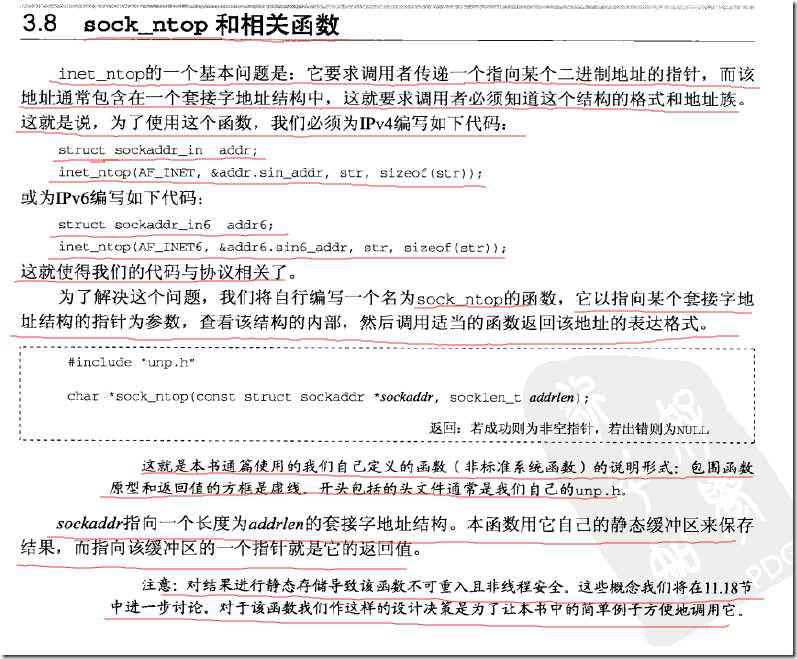 3.8 sock_ntop 和相关函数

inet_ntop的一个基本问题是：它要求调用者传递一个指向某个二进制地址的指针，而该地址通常包含在一个套接字地址结构中，这就要求调用者必须知道这个结构的格式和地址族。这就是说，为了使用这个函数，我们必须为IPv4编写如下代码：

struct sockaddr_in addr;
inet_ntop(AF_INET, &addr.sin_addr, str, sizeof(str));

或为IPv6编写如下代码：

struct sockaddr_in6 addr6;
inet_ntop(AF_INET6, &addr6.sin6_addr, str, sizeof(str));

这就使得我们的代码与协议相关了。

为了解决这个问题，我们将自行编写一个名为sock_ntop的函数，它以指向某个套接字地址结构的指针为参数，查看该结构的内部，然后调用适当的函数返回该地址的表达格式。

#include "unp.h"

char *sock_ntop(const struct sockaddr *sockaddr, socklen_t addrlen);

返回：若成功则为非空指针，若出错则为NULL

这就是本书通篇使用的我们自己定义的函数（非标准系统函数）的说明形式：包围函数原型和返回值的方框是虚线。开头包括的头文件通常是我们自己的unp.h。

sockaddr指向一个长度为addrlen的套接字地址结构。本函数用它自己的静态缓冲区来保存结果，而指向该缓冲区的一个指针就是它的返回值。

注意：对结果进行静态存储导致该函数不可重入且非线程安全。这些概念我们将在11.18节中进一步讨论。对于该函数我们作这样的设计决策是为了让本书中的简单例子方便地调用它。